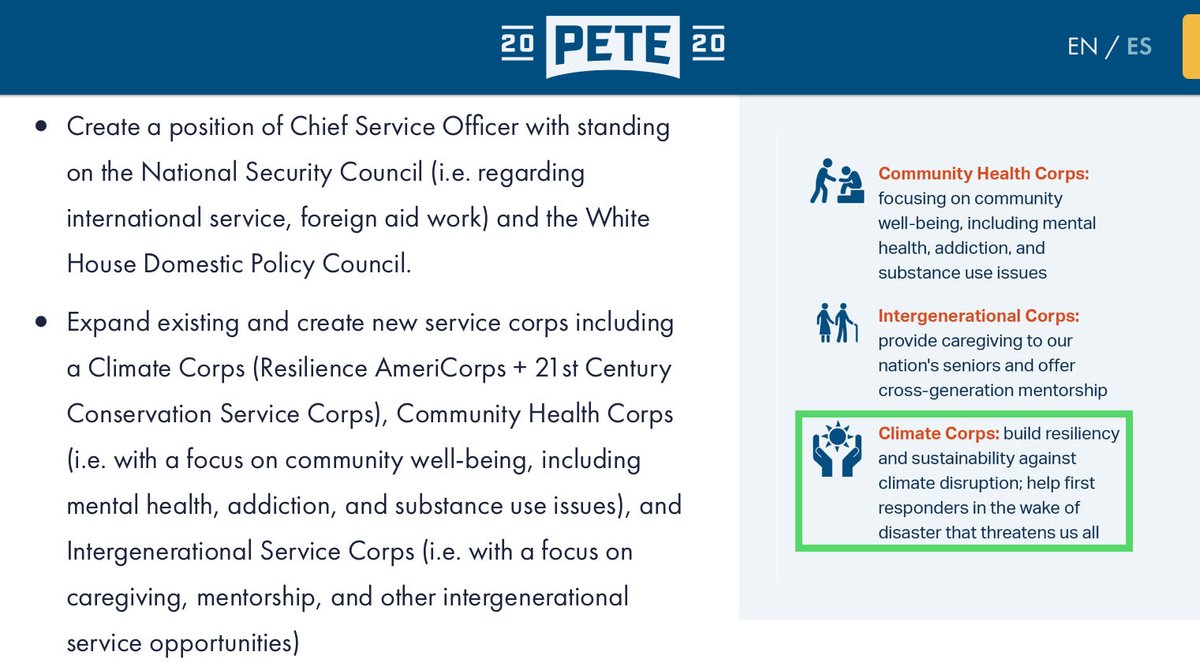 20 PETE 20

EN / ES

• Create a position of Chief Service Officer with standing on the National Security Council (i.e. regarding international service, foreign aid work) and the White House Domestic Policy Council.

• Expand existing and create new service corps including a Climate Corps (Resilience AmeriCorps + 21st Century Conservation Service Corps), Community Health Corps (i.e. with a focus on community well-being, including mental health, addiction, and substance use issues), and Intergenerational Service Corps (i.e. with a focus on caregiving, mentorship, and other intergenerational service opportunities)

Community Health Corps: focusing on community well-being, including mental health, addiction, and substance use issues

Intergenerational Corps: provide caregiving to our nation's seniors and offer cross-generation mentorship

Climate Corps: build resiliency and sustainability against climate disruption; help first responders in the wake of disaster that threatens us all